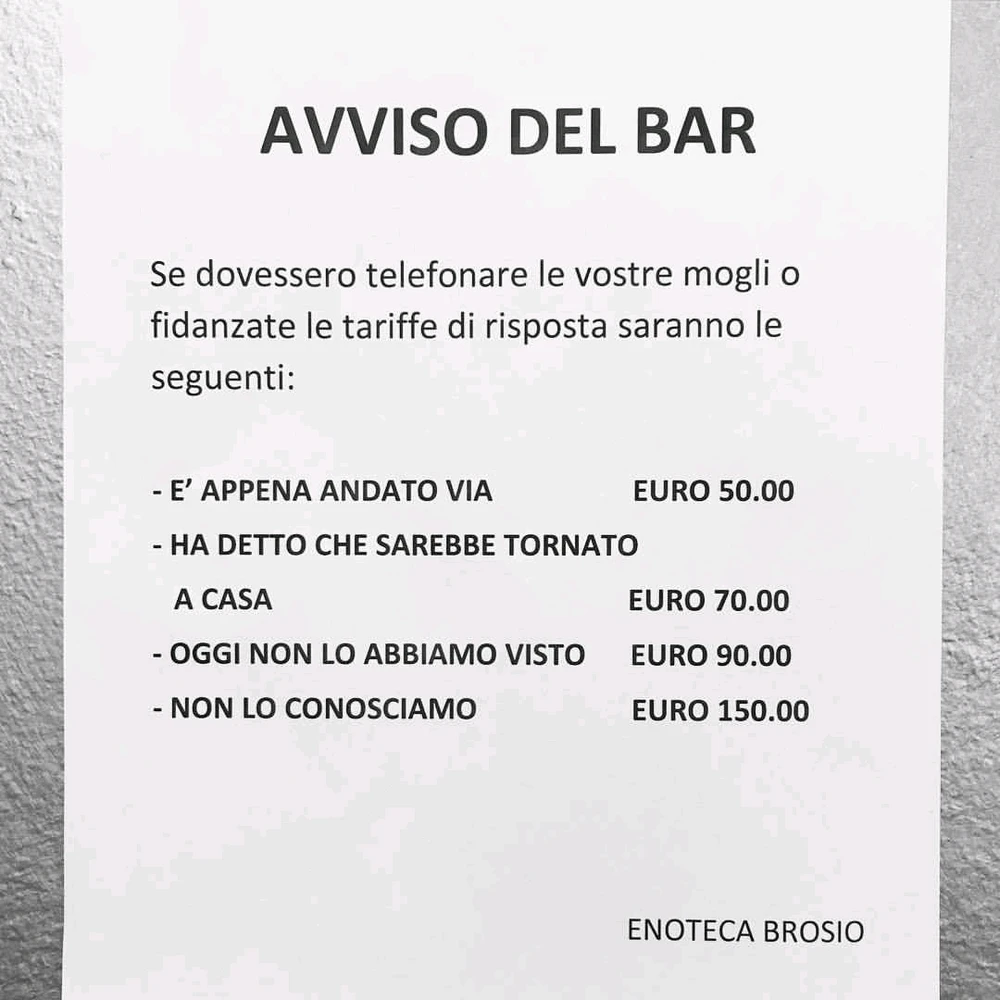 AVVISO DEL BAR

Se dovessero telefonare le vostre mogli o fidanzate le tariffe di risposta saranno le seguenti:

- E' APPENA ANDATO VIA EURO 50.00
- HA DETTO CHE SAREBBE TORNATO A CASA EURO 70.00
- OGGI NON LO ABBIAMO VISTO EURO 90.00
- NON LO CONOSCIAMO EURO 150.00

ENOTECA BROSIO